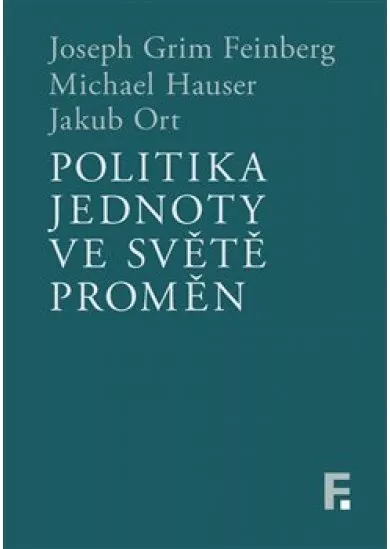 Joseph Grim Feinberg
Michael Hauser
Jakub Ort

POLITIKA JEDNOTY VE SVĚTĚ PROMĚN

F.